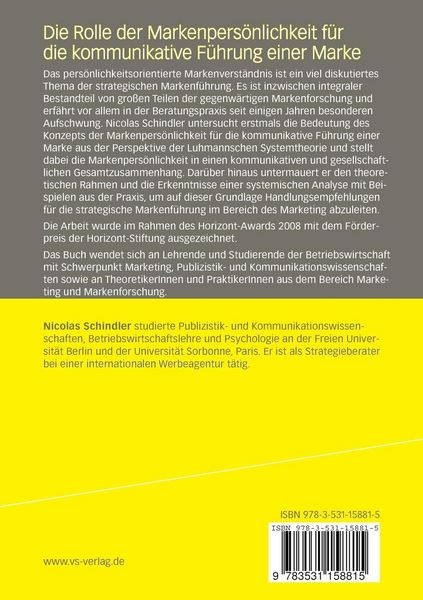 Die Rolle der Markenpersönlichkeit für die kommunikative Führung einer Marke

Das persönlichkeitsorientierte Markenverständnis ist ein viel diskutiertes Thema der strategischen Markenführung. Es ist inzwischen integraler Bestandteil von großen Teilen der gegenwärtigen Markenforschung und erfährt vor allem in der Beratungspraxis seit einigen Jahren besonderen Aufschwung. Nicolas Schindler untersucht erstmals die Bedeutung des Konzepts der Markenpersönlichkeit für die kommunikative Führung einer Marke aus der Perspektive der Luhmannschen Systemtheorie und stellt dabei die Markenpersönlichkeit in einen kommunikativen und gesellschaftlichen Gesamtzusammenhang. Darüber hinaus untermauert er den theoretischen Rahmen und die Erkenntnisse einer systemischen Analyse mit Beispielen aus der Praxis, um auf dieser Grundlage Handlungsempfehlungen für die strategische Markenführung im Bereich des Marketing abzuleiten.

Die Arbeit wurde im Rahmen des Horizont-Awards 2008 mit dem Förderpreis der Horizont-Stiftung ausgezeichnet.

Das Buch wendet sich an Lehrende und Studierende der Betriebswirtschaft mit Schwerpunkt Marketing, Publizistik- und Kommunikationswissenschaften sowie an TheoretikerInnen und PraktikerInnen aus dem Bereich Marketing und Markenforschung.

Nicolas Schindler studierte Publizistik- und Kommunikationswissenschaften, Betriebswirtschaftslehre und Psychologie an der Freien Universität Berlin und der Universität Sorbonne, Paris. Er ist als Strategieberater bei einer internationalen Werbeagentur tätig.

ISBN 978-3-531-15881-5

ISBN 978-3-531-15881-5

9 783531 158815

www.vs-verlag.de